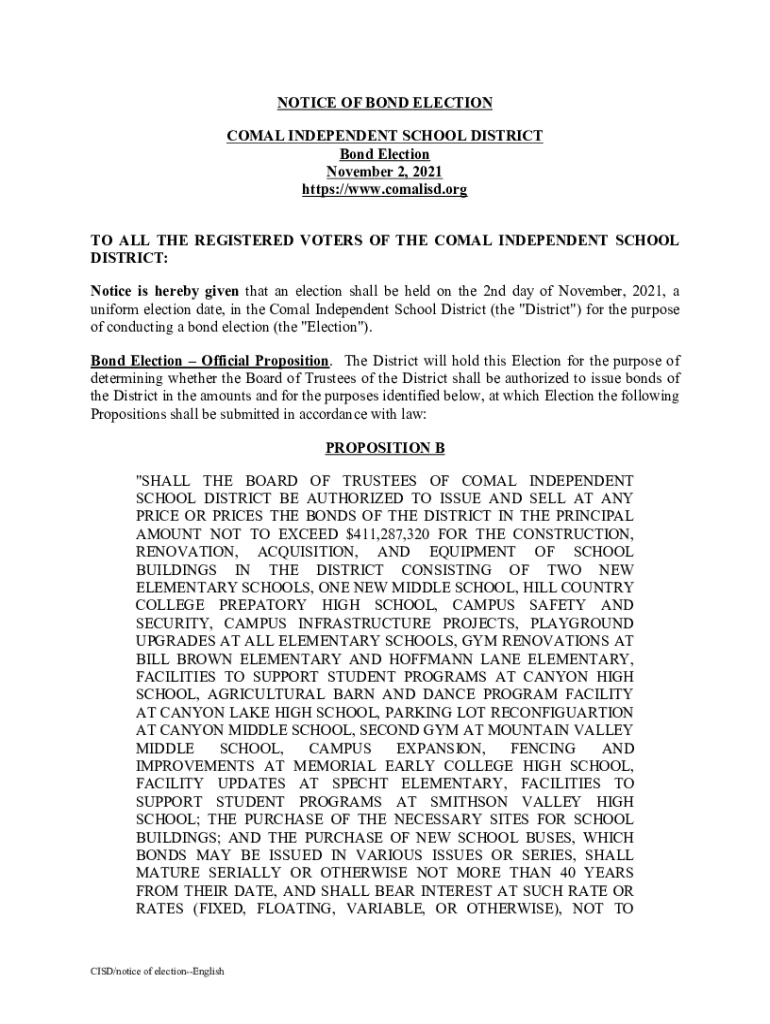 NOTICE OF BOND ELECTION

COMAL INDEPENDENT SCHOOL DISTRICT
Bond Election
November 2, 2021
https://www.comalisd.org

TO ALL THE REGISTERED VOTERS OF THE COMAL INDEPENDENT SCHOOL DISTRICT:

Notice is hereby given that an election shall be held on the 2nd day of November, 2021, a uniform election date, in the Comal Independent School District (the "District") for the purpose of conducting a bond election (the "Election").

Bond Election – Official Proposition. The District will hold this Election for the purpose of determining whether the Board of Trustees of the District shall be authorized to issue bonds of the District in the amounts and for the purposes identified below, at which Election the following Propositions shall be submitted in accordance with law:

PROPOSITION B

"SHALL THE BOARD OF TRUSTEES OF COMAL INDEPENDENT SCHOOL DISTRICT BE AUTHORIZED TO ISSUE AND SELL AT ANY PRICE OR PRICES THE BONDS OF THE DISTRICT IN THE PRINCIPAL AMOUNT NOT TO EXCEED $411,287,320 FOR THE CONSTRUCTION, RENOVATION, ACQUISITION, AND EQUIPMENT OF SCHOOL BUILDINGS IN THE DISTRICT CONSISTING OF TWO NEW ELEMENTARY SCHOOLS, ONE NEW MIDDLE SCHOOL, HILL COUNTRY COLLEGE PREPATORY HIGH SCHOOL, CAMPUS SAFETY AND SECURITY, CAMPUS INFRASTRUCTURE PROJECTS, PLAYGROUND UPGRADES AT ALL ELEMENTARY SCHOOLS, GYM RENOVATIONS AT BILL BROWN ELEMENTARY AND HOFFMANN LANE ELEMENTARY, FACILITIES TO SUPPORT STUDENT PROGRAMS AT CANYON HIGH SCHOOL, AGRICULTURAL BARN AND DANCE PROGRAM FACILITY AT CANYON LAKE HIGH SCHOOL, PARKING LOT RECONFIGUARTION AT CANYON MIDDLE SCHOOL, SECOND GYM AT MOUNTAIN VALLEY MIDDLE SCHOOL, CAMPUS EXPANSION, FENCING AND IMPROVEMENTS AT MEMORIAL EARLY COLLEGE HIGH SCHOOL, FACILITY UPDATES AT SPECHT ELEMENTARY, FACILITIES TO SUPPORT STUDENT PROGRAMS AT SMITHSON VALLEY HIGH SCHOOL; THE PURCHASE OF THE NECESSARY SITES FOR SCHOOL BUILDINGS; AND THE PURCHASE OF NEW SCHOOL BUSES, WHICH BONDS MAY BE ISSUED IN VARIOUS ISSUES OR SERIES, SHALL MATURE SERIALLY OR OTHERWISE NOT MORE THAN 40 YEARS FROM THEIR DATE, AND SHALL BEAR INTEREST AT SUCH RATE OR RATES (FIXED, FLOATING, VARIABLE, OR OTHERWISE), NOT TO

CISD/notice of election--English